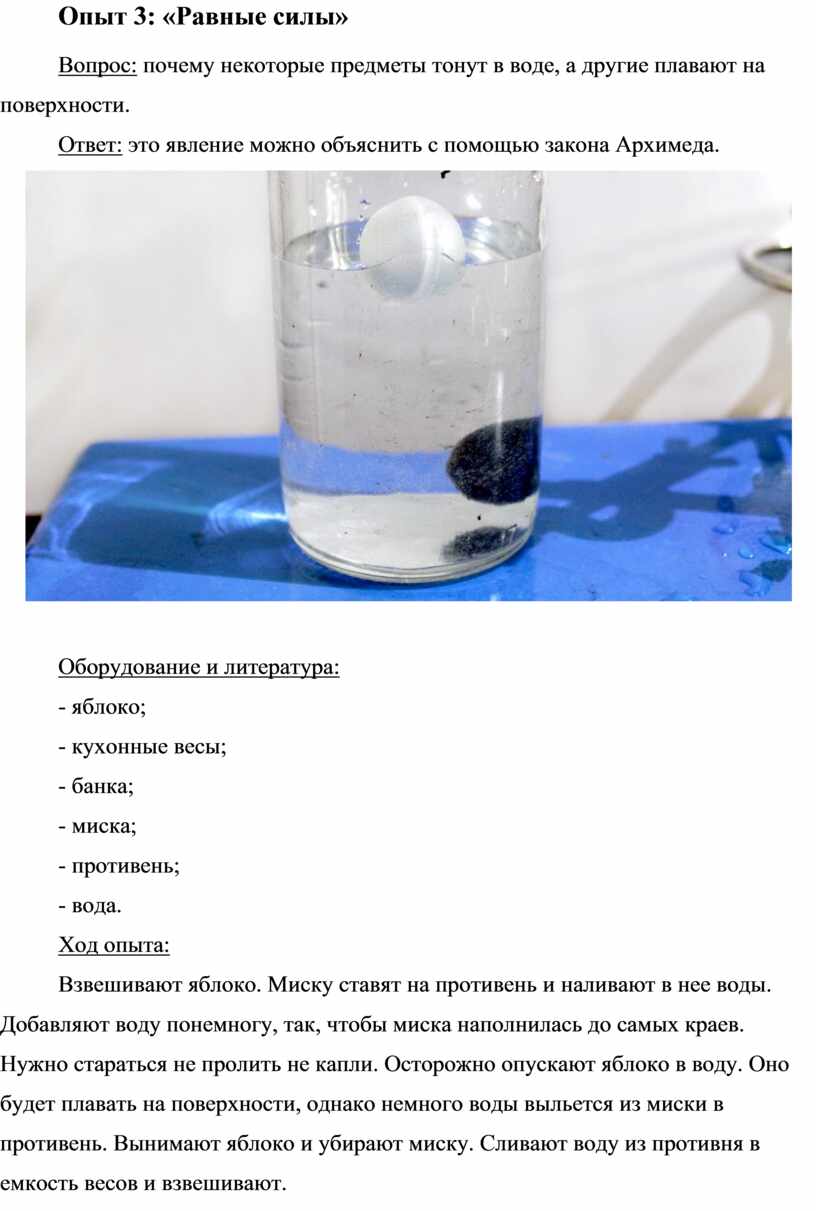 Опыт 3: «Равные силы»

Вопрос: почему некоторые предметы тонут в воде, а другие плавают на поверхности.

Ответ: это явление можно объяснить с помощью закона Архимеда.

Оборудование и литература:

- яблоко;

- кухонные весы;

- банка;

- миска;

- противень;

- вода.

Ход опыта:

Взвешивают яблоко. Миску ставят на противень и наливают в нее воды. Добавляют воду понемногу, так, чтобы миска наполнилась до самых краев. Нужно стараться не пролить не капли. Осторожно опускают яблоко в воду. Оно будет плавать на поверхности, однако немного воды выльется из миски в противень. Вынимают яблоко и убирают миску. Сливают воду из противня в емкость весов и взвешивают.